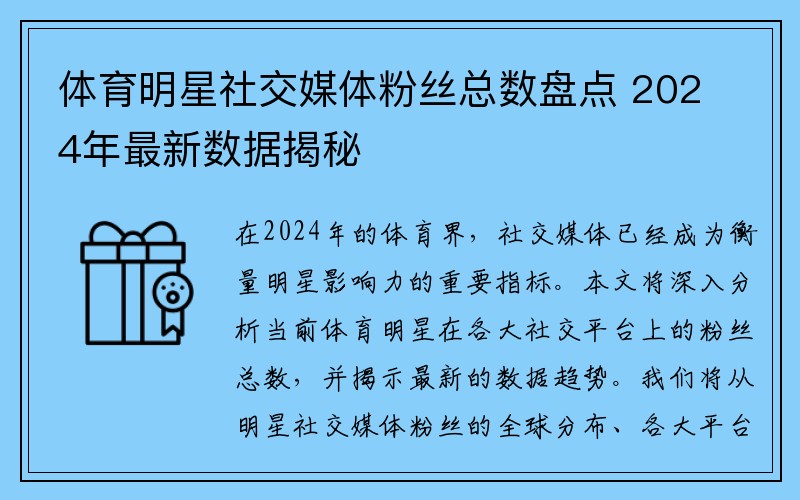 体育明星社交媒体粉丝总数盘点 2024年最新数据揭秘

在2024年的体育界，社交媒体已经成为衡量明星影响力的重要指标。本文将深入分析当前体育明星在各大社交平台上的粉丝总数，并揭示最新的数据趋势。我们将从明星社交媒体粉丝的全球分布、各大平台